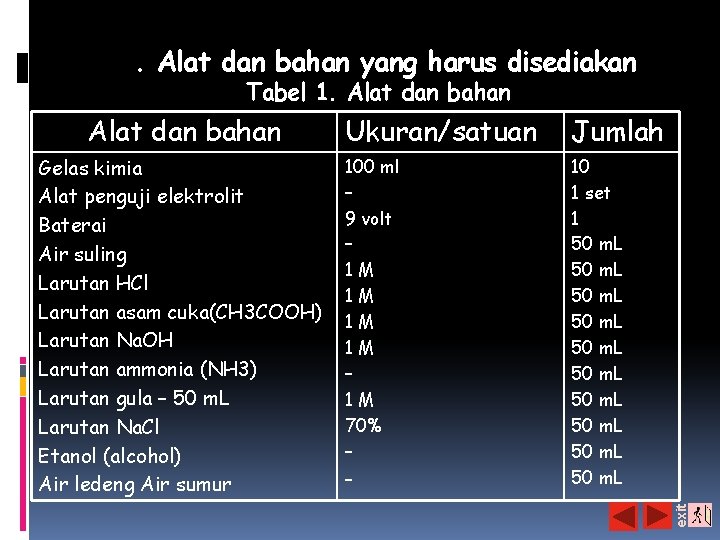 . Alat dan bahan yang harus disediakan
Tabel 1. Alat dan bahan

| Alat dan bahan | Ukuran/satuan | Jumlah |
|---|---|---|
| Gelas kimia | 100 ml | 10 |
| Alat penguji elektrolit | – | 1 set |
| Baterai | 9 volt | 1 |
| Air suling | – | 50 mL |
| Larutan HCl | 1 M | 50 mL |
| Larutan asam cuka(CH3COOH) | 1 M | 50 mL |
| Larutan NaOH | 1 M | 50 mL |
| Larutan ammonia (NH3) | 1 M | 50 mL |
| Larutan gula – 50 mL | – | 50 mL |
| Larutan NaCl | 1 M | 50 mL |
| Etanol (alcohol) | 70% | 50 mL |
| Air ledeng Air sumur | – | 50 mL |
|  | – | 50 mL |

exit